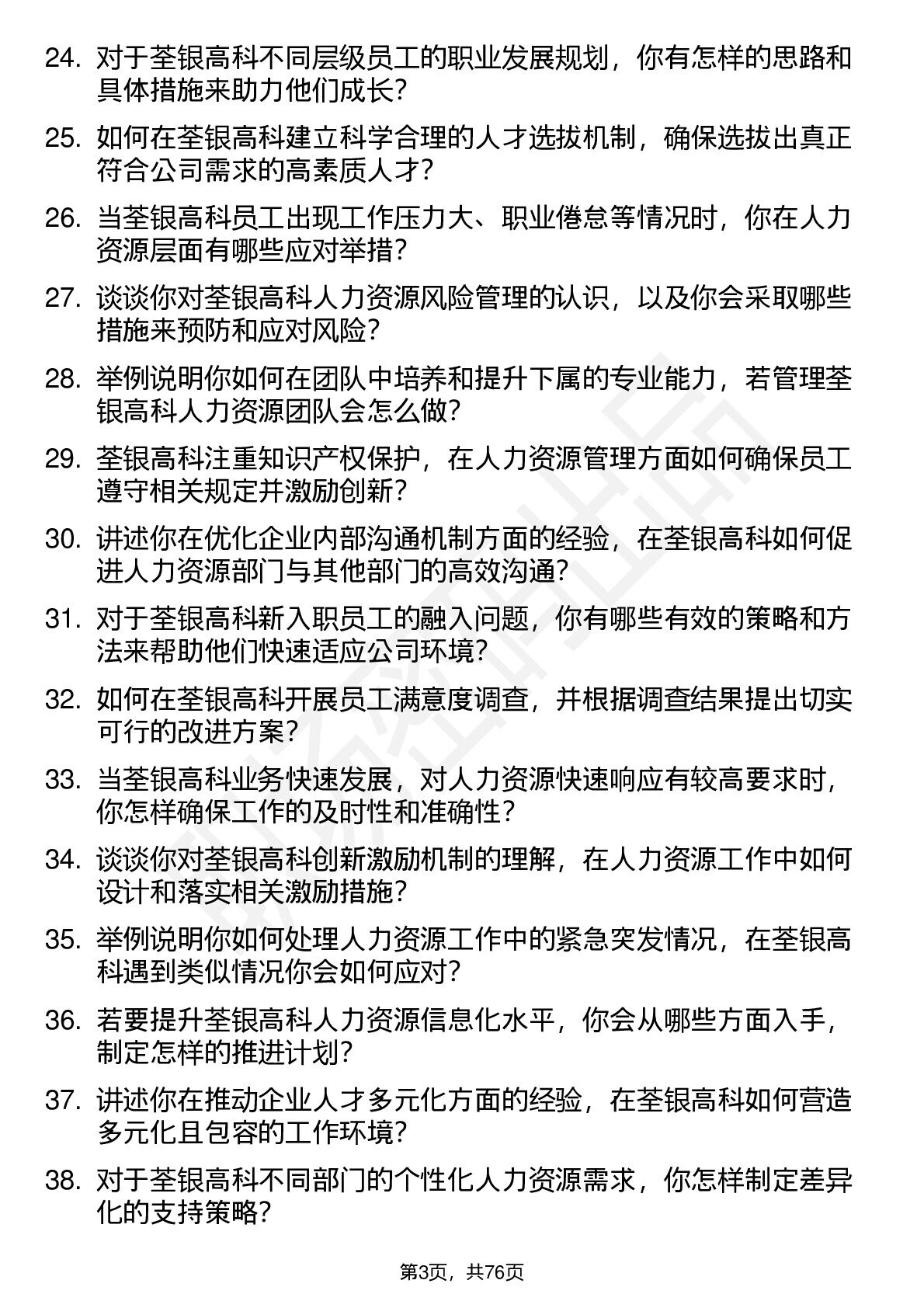 24. 对于荃银高科不同层级员工的职业发展规划，你有怎样的思路和具体措施来助力他们成长？

25. 如何在荃银高科建立科学合理的人才选拔机制，确保选拔出真正符合公司需求的高素质人才？

26. 当荃银高科员工出现工作压力大、职业倦怠等情况时，你在人力资源层面有哪些应对举措？

27. 谈谈你对荃银高科人力资源风险管理的认识，以及你会采取哪些措施来预防和应对风险？

28. 举例说明你如何在团队中培养和提升下属的专业能力，若管理荃银高科人力资源团队会怎么做？

29. 荃银高科注重知识产权保护，在人力资源管理方面如何确保员工遵守相关规定并激励创新？

30. 讲述你在优化企业内部沟通机制方面的经验，在荃银高科如何促进人力资源部门与其他部门的高效沟通？

31. 对于荃银高科新入职员工的融入问题，你有哪些有效的策略和方法来帮助他们快速适应公司环境？

32. 如何在荃银高科开展员工满意度调查，并根据调查结果提出切实可行的改进方案？

33. 当荃银高科业务快速发展，对人力资源快速响应有较高要求时，你怎样确保工作的及时性和准确性？

34. 谈谈你对荃银高科创新激励机制的理解，在人力资源工作中如何设计和落实相关激励措施？

35. 举例说明你如何处理人力资源工作中的紧急突发情况，在荃银高科遇到类似情况你会如何应对？

36. 若要提升荃银高科人力资源信息化水平，你会从哪些方面入手，制定怎样的推进计划？

37. 讲述你在推动企业人才多元化方面的经验，在荃银高科如何营造多元化且包容的工作环境？

38. 对于荃银高科不同部门的个性化人力资源需求，你怎样制定差异化的支持策略？

第3页，共76页